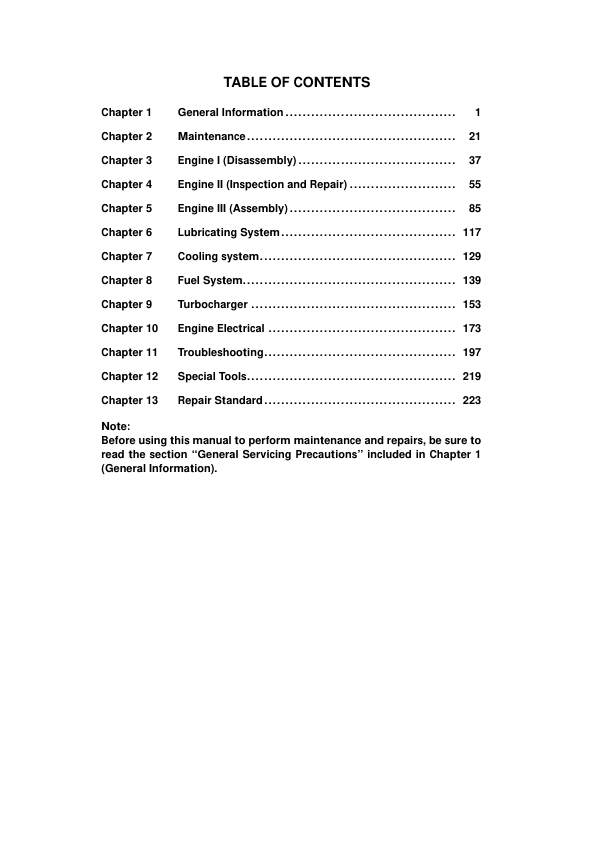 TABLE OF CONTENTS

Chapter 1 General Information 1

Chapter 2 Maintenance 21

Chapter 3 Engine I (Disassembly) 37

Chapter 4 Engine II (Inspection and Repair) 55

Chapter 5 Engine III (Assembly) 85

Chapter 6 Lubricating System 117

Chapter 7 Cooling system 129

Chapter 8 Fuel System 139

Chapter 9 Turbocharger 153

Chapter 10 Engine Electrical 173

Chapter 11 Troubleshooting 197

Chapter 12 Special Tools 219

Chapter 13 Repair Standard 223

Note:
Before using this manual to perform maintenance and repairs, be sure to read the section "General Servicing Precautions" included in Chapter 1 (General Information).